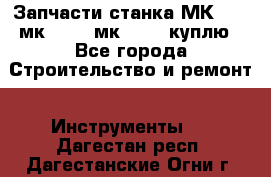 Запчасти станка МК мк мк куплю
Все города
Строительство и ремонт

Инструменты
Дагестан респ
Дагестанские Огни г